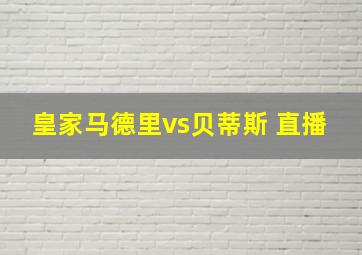 皇家马德里vs贝蒂斯 直播